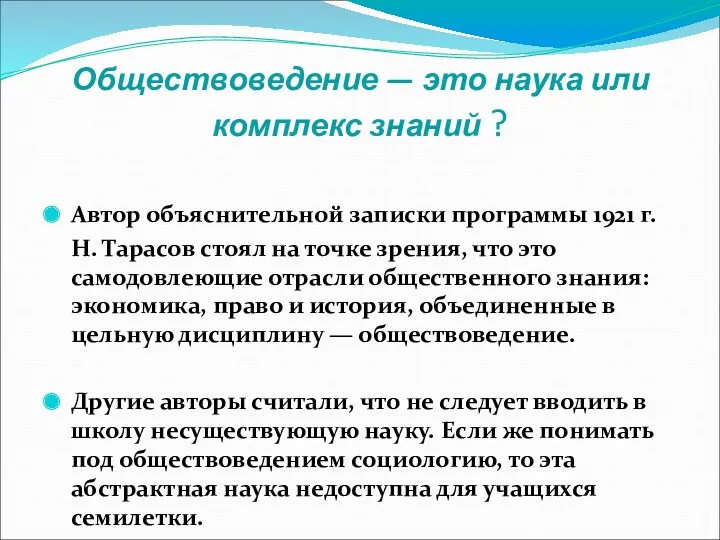 Обществоведение — это наука или комплекс знаний ?

Автор объяснительной записки программы 1921 г. Н. Тарасов стоял на точке зрения, что это самодовлеющие отрасли общественного знания: экономика, право и история, объединенные в цельную дисциплину — обществоведение.

Другие авторы считали, что не следует вводить в школу несуществующую науку. Если же понимать под обществоведением социологию, то эта абстрактная наука недоступна для учащихся семилетки.